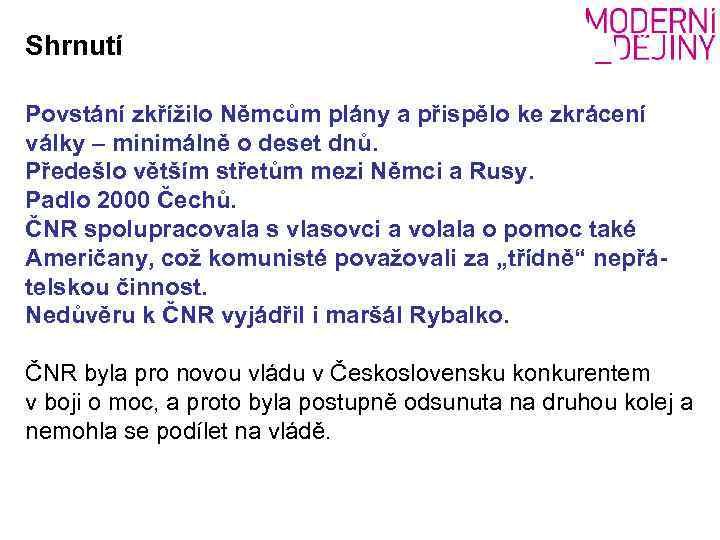 MODERNÍ
_DĚJINY

Shrnutí

Povstání zkřížilo Němcům plány a přispělo ke zkrácení války – minimálně o deset dnů.
Předešlo větším střetům mezi Němci a Rusy.
Padlo 2000 Čechů.
ČNR spolupracovala s vlasovci a volala o pomoc také Američany, což komunisté považovali za „třídně“ nepřátelskou činnost.
Nedůvěru k ČNR vyjádřil i maršál Rybalko.

ČNR byla pro novou vládu v Československu konkurentem v boji o moc, a proto byla postupně odsunuta na druhou kolej a nemohla se podílet na vládě.